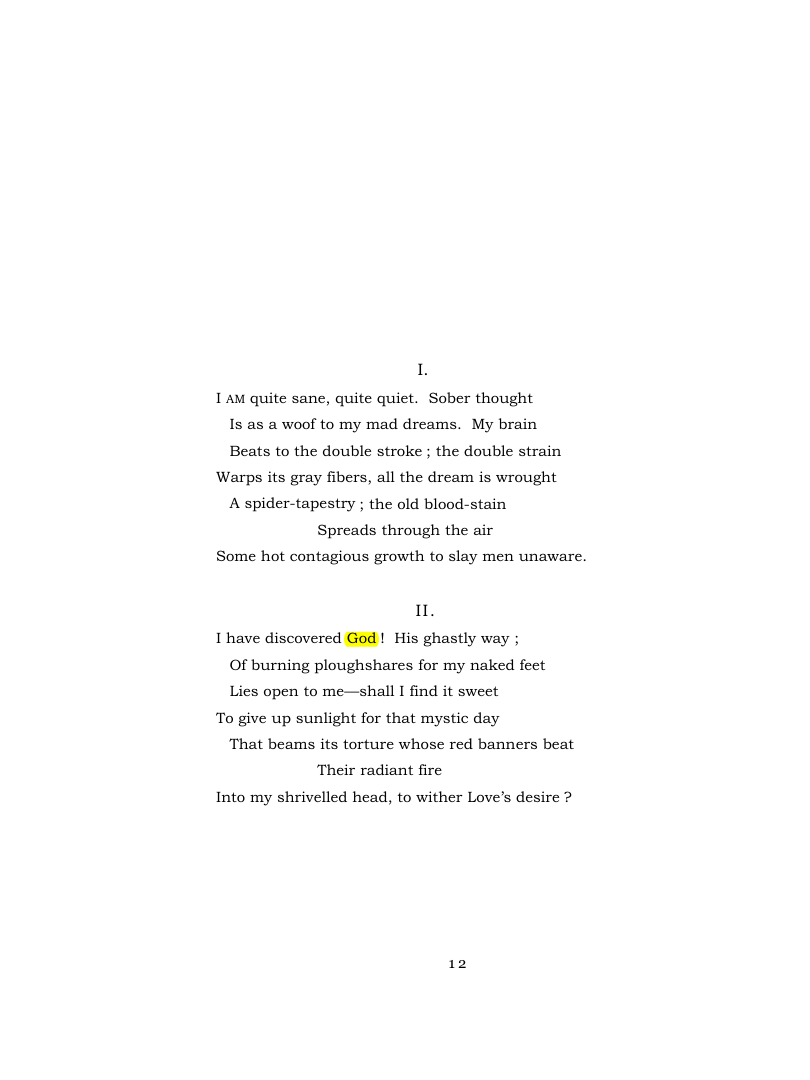 I.

I AM quite sane, quite quiet. Sober thought
Is as a woof to my mad dreams. My brain
Beats to the double stroke ; the double strain
Warps its gray fibers, all the dream is wrought
A spider-tapestry ; the old blood-stain
Spreads through the air
Some hot contagious growth to slay men unaware.

II.

I have discovered God ! His ghastly way ;
Of burning ploughshares for my naked feet
Lies open to me—shall I find it sweet
To give up sunlight for that mystic day
That beams its torture whose red banners beat
Their radiant fire
Into my shrivelled head, to wither Love's desire ?

12